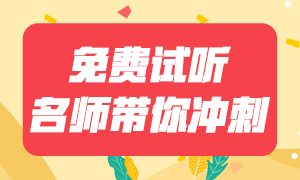 免费试听
名师带你冲刺